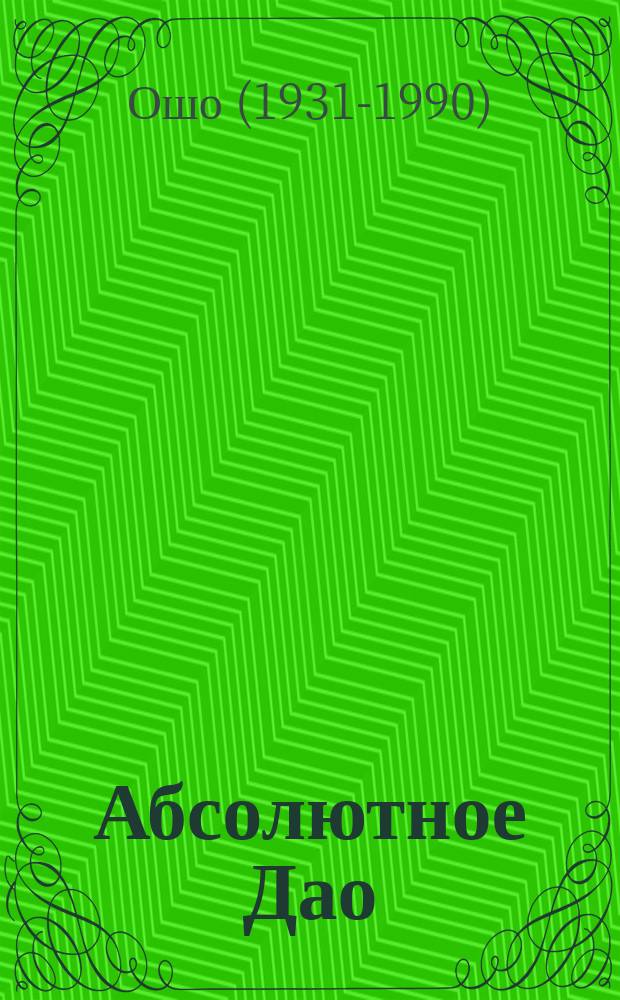 Ошо (1931-1990)

Абсолютное Дао